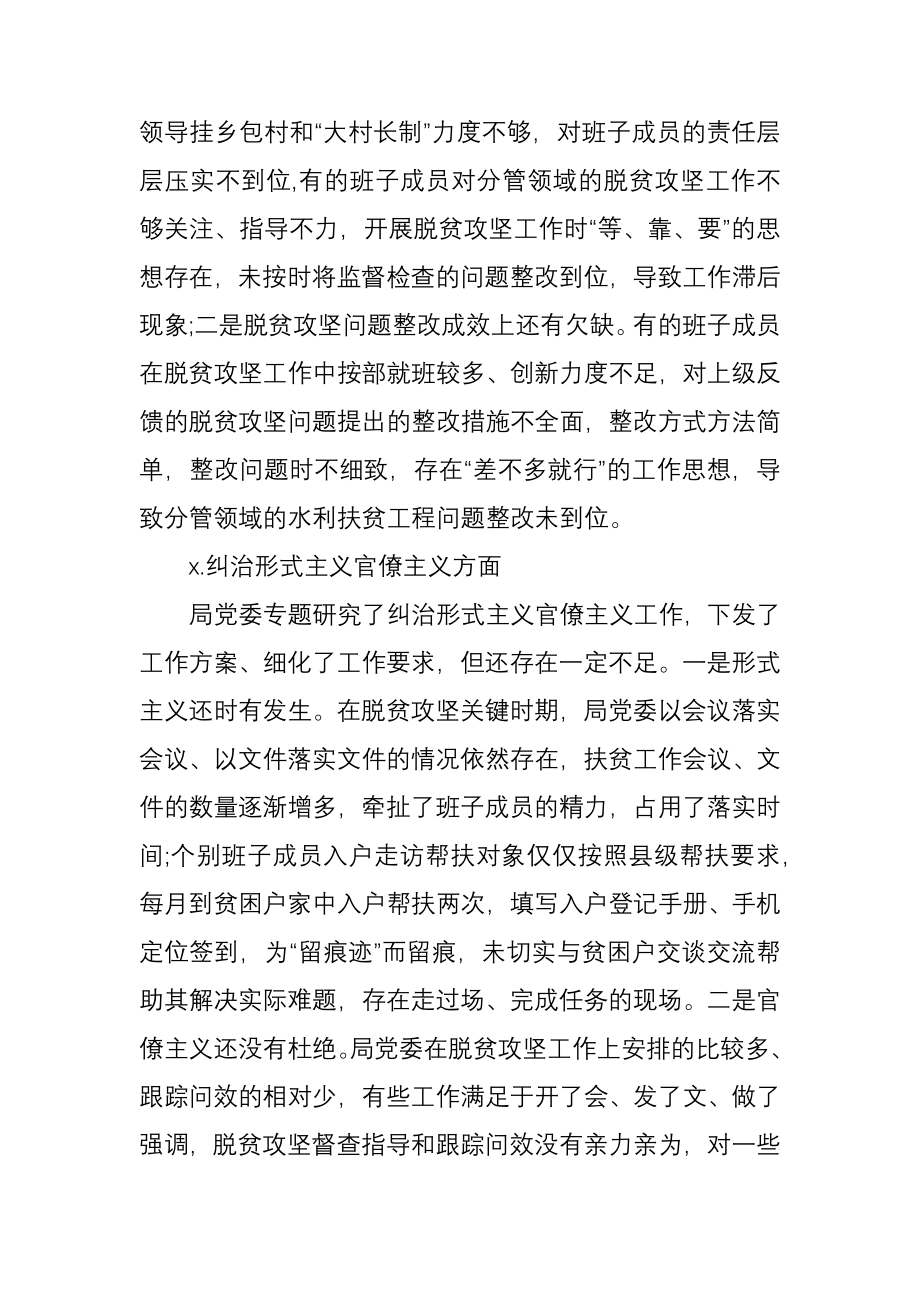 领导挂乡包村和“大村长制”力度不够，对班子成员的责任层层压实不到位,有的班子成员对分管领域的脱贫攻坚工作不够关注、指导不力，开展脱贫攻坚工作时“等、靠、要”的思想存在，未按时将监督检查的问题整改到位，导致工作滞后现象;二是脱贫攻坚问题整改成效上还有欠缺。有的班子成员在脱贫攻坚工作中按部就班较多、创新力度不足，对上级反馈的脱贫攻坚问题提出的整改措施不全面，整改方式方法简单，整改问题时不细致，存在“差不多就行”的工作思想，导致分管领域的水利扶贫工程问题整改未到位。

x.纠治形式主义官僚主义方面

局党委专题研究了纠治形式主义官僚主义工作，下发了工作方案、细化了工作要求，但还存在一定不足。一是形式主义还时有发生。在脱贫攻坚关键时期，局党委以会议落实会议、以文件落实文件的情况依然存在，扶贫工作会议、文件的数量逐渐增多，牵扯了班子成员的精力，占用了落实时间;个别班子成员入户走访帮扶对象仅仅按照县级帮扶要求，每月到贫困户家中入户帮扶两次，填写入户登记手册、手机定位签到，为“留痕迹”而留痕，未切实与贫困户交谈交流帮助其解决实际难题，存在走过场、完成任务的现场。二是官僚主义还没有杜绝。局党委在脱贫攻坚工作上安排的比较多、跟踪问效的相对少，有些工作满足于开了会、发了文、做了强调，脱贫攻坚督查指导和跟踪问效没有亲力亲为，对一些